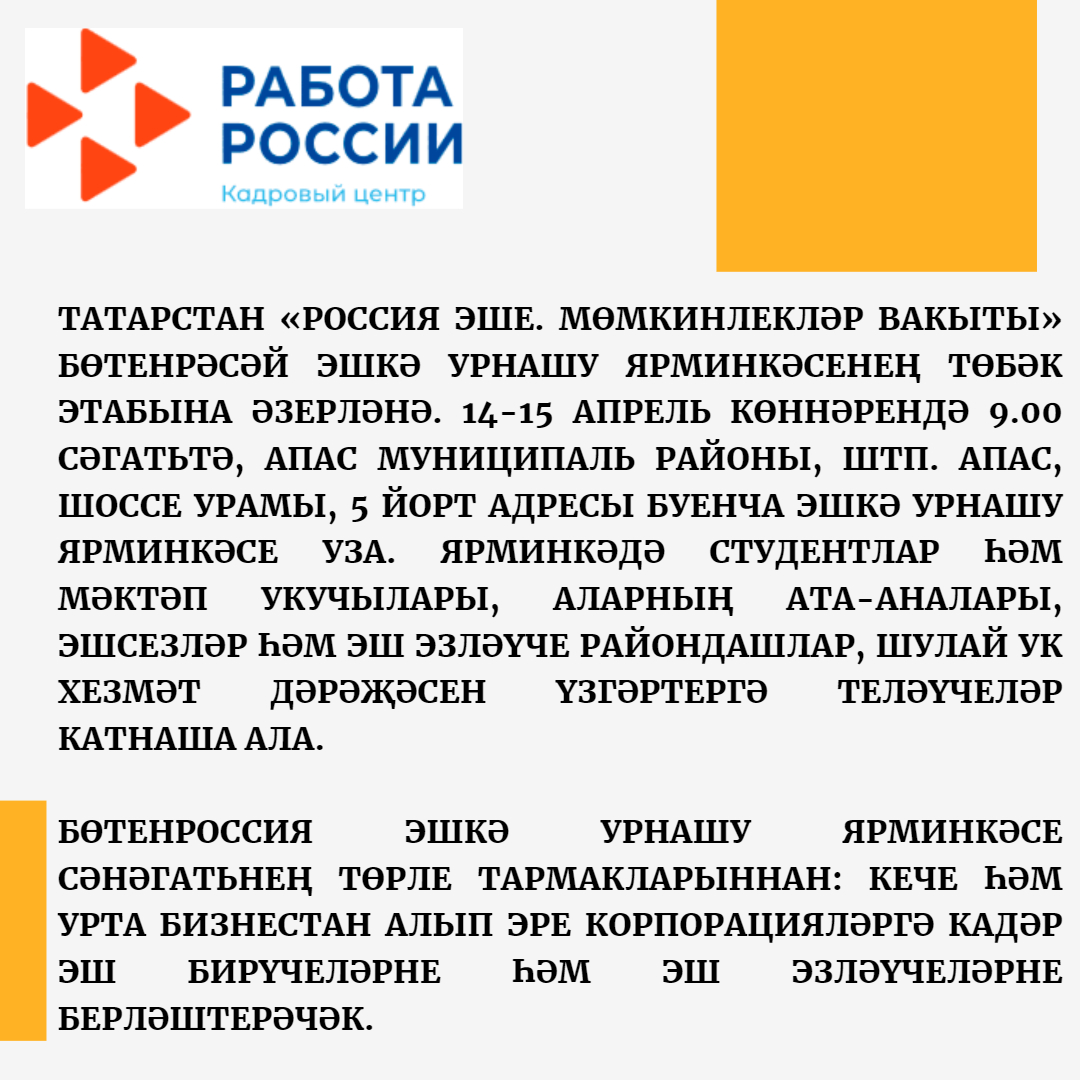 РАБОТА РОССИИ
Кадровый центр

ТАТАРСТАН «РОССИЯ ЭШЕ. МӨМКИНЛЕКЛӘР ВАКЫТЫ» БӨТЕНРӘСӘЙ ЭШКӘ УРНАШУ ЯРМИНКӘСЕНЕҢ ТӨБӘК ЭТАБЫНА ӘЗЕРЛӘНӘ. 14-15 АПРЕЛЬ КӨННӘРЕНДӘ 9.00 СӘГАТЬТӘ, АПАС МУНИЦИПАЛЬ РАЙОНЫ, ШТП. АПАС, ШОССЕ УРАМЫ, 5 ЙОРТ АДРЕСЫ БУЕНЧА ЭШКӘ УРНАШУ ЯРМИНКӘСЕ УЗА. ЯРМИНКӘДӘ СТУДЕНТЛАР ҺӘМ МӘКТӘП УКУЧЫЛАРЫ, АЛАРНЫҢ АТА-АНАЛАРЫ, ЭШСЕЗЛӘР ҺӘМ ЭШ ЭЗЛӘҮЧЕ РАЙОНДАШЛАР, ШУЛАЙ УК ХЕЗМӘТ ДӘРӘҖӘСЕН ҮЗГӘРТЕРГӘ ТЕЛӘҮЧЕЛӘР КАТНАША АЛА.

БӨТЕНРОССИЯ ЭШКӘ УРНАШУ ЯРМИНКӘСЕ СӘНӘГАТЬНЕҢ ТӨРЛЕ ТАРМАКЛАРЫННАН: КЕЧЕ ҺӘМ УРТА БИЗНЕСТАН АЛЫП ЭРЕ КОРПОРАЦИЯЛӘРГӘ КАДӘР ЭШ БИРҮЧЕЛӘРНЕ ҺӘМ ЭШ ЭЗЛӘҮЧЕЛӘРНЕ БЕРЛӘШТЕРӘЧӘК.